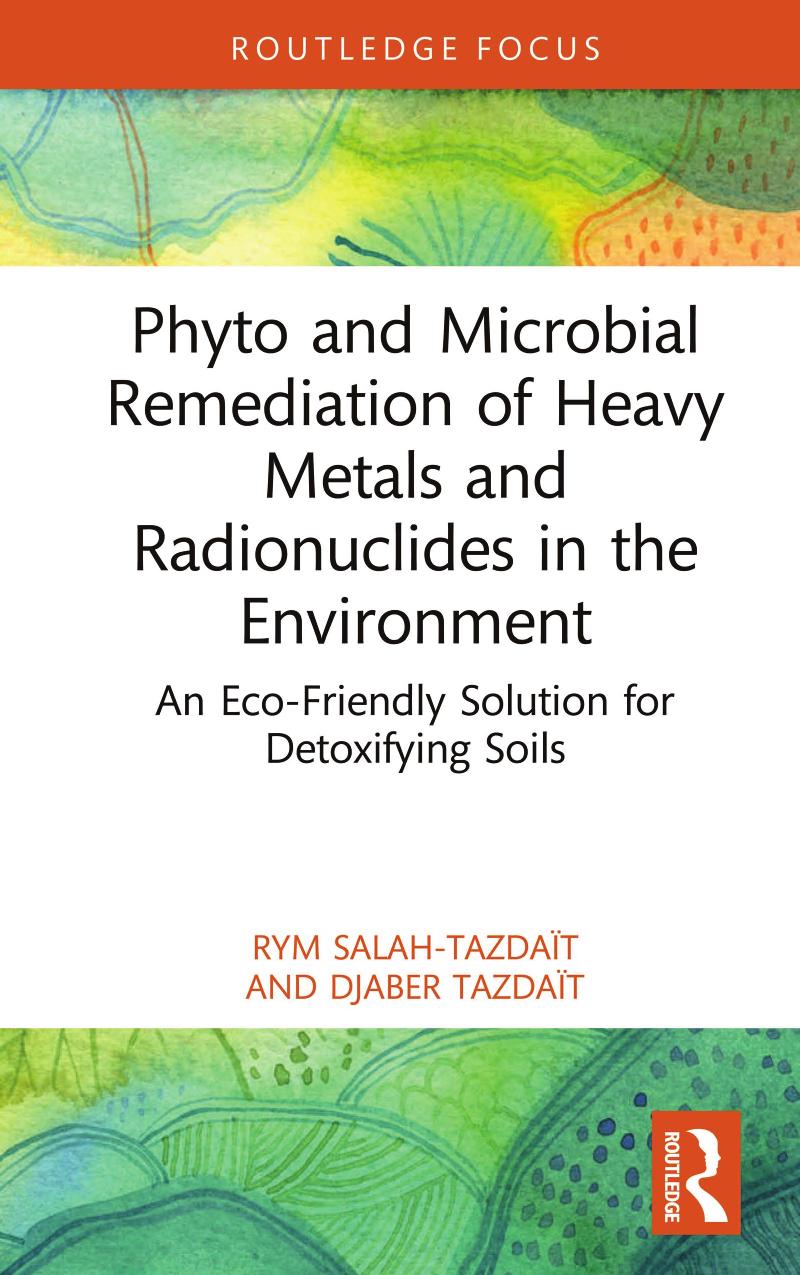 ROUTLEDGE FOCUS

Phyto and Microbial Remediation of Heavy Metals and Radionuclides in the Environment

An Eco-Friendly Solution for Detoxifying Soils

RYM SALAH-TAZDAÏT AND DJABER TAZDAÏT

ROUTLEDGE